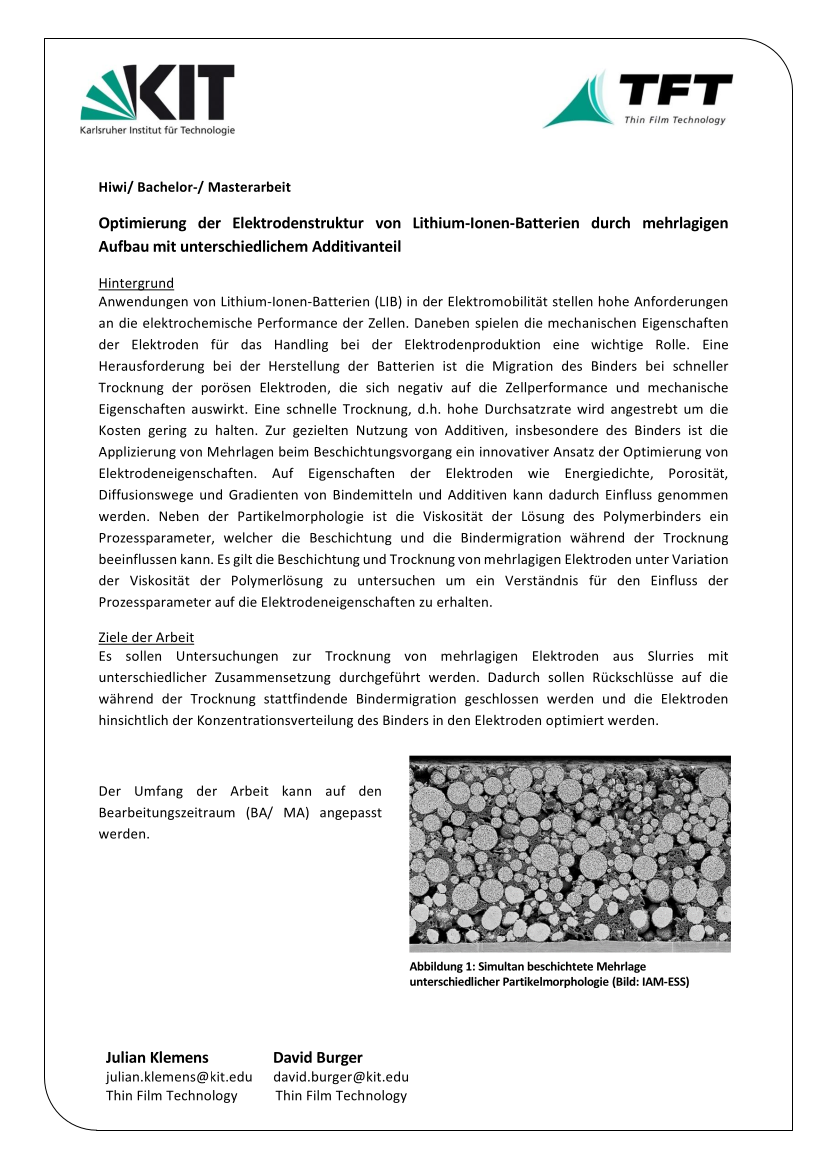 KIT
Karlsruher Institut für Technologie

TFT
Thin Film Technology

Hiwi/ Bachelor-/ Masterarbeit

Optimierung der Elektrodenstruktur von Lithium-Ionen-Batterien durch mehrlagigen Aufbau mit unterschiedlichem Additivanteil

Hintergrund
Anwendungen von Lithium-Ionen-Batterien (LIB) in der Elektromobilität stellen hohe Anforderungen an die elektrochemische Performance der Zellen. Daneben spielen die mechanischen Eigenschaften der Elektroden für das Handling bei der Elektrodenproduktion eine wichtige Rolle. Eine Herausforderung bei der Herstellung der Batterien ist die Migration des Binders bei schneller Trocknung der porösen Elektroden, die sich negativ auf die Zellperformance und mechanische Eigenschaften auswirkt. Eine schnelle Trocknung, d.h. hohe Durchsatzrate wird angestrebt um die Kosten gering zu halten. Zur gezielten Nutzung von Additiven, insbesondere des Binders ist die Applizierung von Mehrlagen beim Beschichtungsvorgang ein innovativer Ansatz der Optimierung von Elektrodeneigenschaften. Auf Eigenschaften der Elektroden wie Energiedichte, Porosität, Diffusionswege und Gradienten von Bindemitteln und Additiven kann dadurch Einfluss genommen werden. Neben der Partikelmorphologie ist die Viskosität der Lösung des Polymerbinders ein Prozessparameter, welcher die Beschichtung und die Bindermigration während der Trocknung beeinflussen kann. Es gilt die Beschichtung und Trocknung von mehrlagigen Elektroden unter Variation der Viskosität der Polymerlösung zu untersuchen um ein Verständnis für den Einfluss der Prozessparameter auf die Elektrodeneigenschaften zu erhalten.

Ziele der Arbeit
Es sollen Untersuchungen zur Trocknung von mehrlagigen Elektroden aus Slurries mit unterschiedlicher Zusammensetzung durchgeführt werden. Dadurch sollen Rückschlüsse auf die während der Trocknung stattfindende Bindermigration geschlossen werden und die Elektroden hinsichtlich der Konzentrationsverteilung des Binders in den Elektroden optimiert werden.

Der Umfang der Arbeit kann auf den Bearbeitungszeitraum (BA/ MA) angepasst werden.

Abbildung 1: Simultan beschichtete Mehrlage unterschiedlicher Partikelmorphologie (Bild: IAM-ESS)

Julian Klemens
julian.klemens@kit.edu
Thin Film Technology

David Burger
david.burger@kit.edu
Thin Film Technology